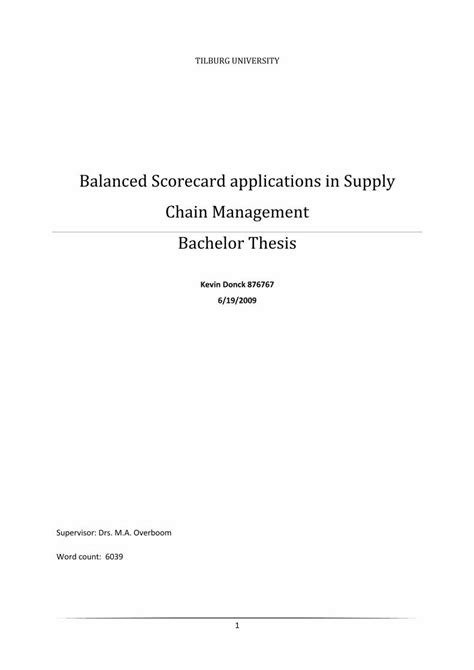 TILBURG UNIVERSITY

Balanced Scorecard applications in Supply Chain Management

Bachelor Thesis

Kevin Donck 876767

6/19/2009

Supervisor: Drs. M.A. Overboom

Word count: 6039

1